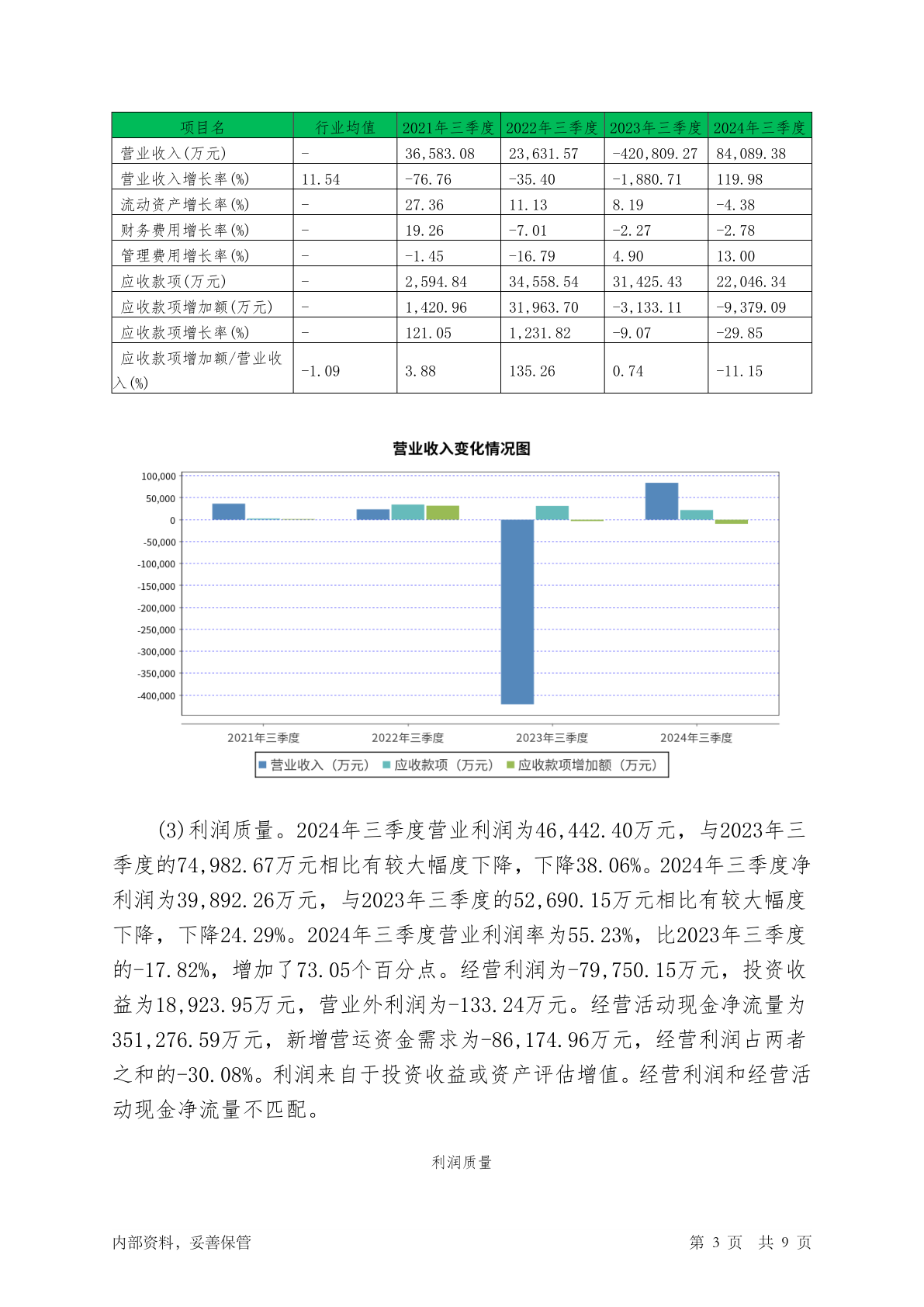 | 项目名 | 行业均值 | 2021年三季度 | 2022年三季度 | 2023年三季度 | 2024年三季度 |
|---|---|---|---|---|---|
| 营业收入(万元) | - | 36,583.08 | 23,631.57 | -420,809.27 | 84,089.38 |
| 营业收入增长率(%) | 11.54 | -76.76 | -35.40 | -1,880.71 | 119.98 |
| 流动资产增长率(%) | - | 27.36 | 11.13 | 8.19 | -4.38 |
| 财务费用增长率(%) | - | 19.26 | -7.01 | -2.27 | -2.78 |
| 管理费用增长率(%) | - | -1.45 | -16.79 | 4.90 | 13.00 |
| 应收款项(万元) | - | 2,594.84 | 34,558.54 | 31,425.43 | 22,046.34 |
| 应收款项增加额(万元) | - | 1,420.96 | 31,963.70 | -3,133.11 | -9,379.09 |
| 应收款项增长率(%) | - | 121.05 | 1,231.82 | -9.07 | -29.85 |
| 应收款项增加额/营业收入(%) | -1.09 | 3.88 | 135.26 | 0.74 | -11.15 |

营业收入变化情况图

100,000
50,000
0
-50,000
-100,000
-150,000
-200,000
-250,000
-300,000
-350,000
-400,000

2021年三季度 2022年三季度 2023年三季度 2024年三季度

营业收入（万元） 应收款项（万元） 应收款项增加额（万元）

(3)利润质量。2024年三季度营业利润为46,442.40万元，与2023年三季度的74,982.67万元相比有较大幅度下降，下降38.06%。2024年三季度净利润为39,892.26万元，与2023年三季度的52,690.15万元相比有较大幅度下降，下降24.29%。2024年三季度营业利润率为55.23%，比2023年三季度的-17.82%，增加了73.05个百分点。经营利润为-79,750.15万元，投资收益为18,923.95万元，营业外利润为-133.24万元。经营活动现金净流量为351,276.59万元，新增营运资金需求为-86,174.96万元，经营利润占两者之和的-30.08%。利润来自于投资收益或资产评估增值。经营利润和经营活动现金净流量不匹配。

利润质量

内部资料，妥善保管

第 3 页 共 9 页